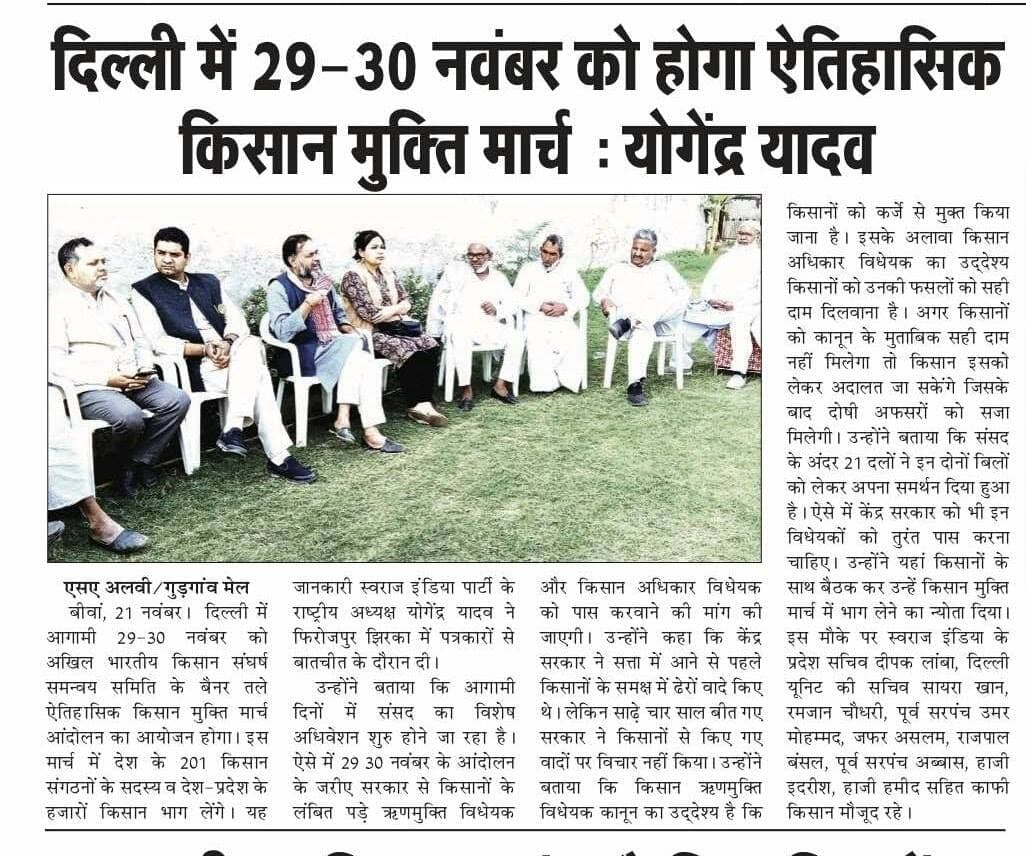 दिल्ली में 29–30 नवंबर को होगा ऐतिहासिक किसान मुक्ति मार्च : योगेंद्र यादव

एसए अलवी/गुड़गांव मेल
बीवां, 21 नवंबर। दिल्ली में आगामी 29-30 नवंबर को अखिल भारतीय किसान संघर्ष समन्वय समिति के बैनर तले ऐतिहासिक किसान मुक्ति मार्च आंदोलन का आयोजन होगा। इस मार्च में देश के 201 किसान संगठनों के सदस्य व देश-प्रदेश के हजारों किसान भाग लेंगे। यह जानकारी स्वराज इंडिया पार्टी के राष्ट्रीय अध्यक्ष योगेंद्र यादव ने फिरोजपुर झिरका में पत्रकारों से बातचीत के दौरान दी।

उन्होंने बताया कि आगामी दिनों में संसद का विशेष अधिवेशन शुरु होने जा रहा है। ऐसे में 29 30 नवंबर के आंदोलन के जरीए सरकार से किसानों के लंबित पड़े ऋणमुक्ति विधेयक और किसान अधिकार विधेयक को पास करवाने की मांग की जाएगी। उन्होंने कहा कि केंद्र सरकार ने सत्ता में आने से पहले किसानों के समक्ष में ढेरों वादे किए थे। लेकिन साढ़े चार साल बीत गए सरकार ने किसानों से किए गए वादों पर विचार नहीं किया। उन्होंने बताया कि किसान ऋणमुक्ति विधेयक कानून का उद्देश्य है कि किसानों को कर्जे से मुक्त किया जाना है। इसके अलावा किसान अधिकार विधेयक का उद्देश्य किसानों को उनकी फसलों को सही दाम दिलवाना है। अगर किसानों को कानून के मुताबिक सही दाम नहीं मिलेगा तो किसान इसको लेकर अदालत जा सकेंगे जिसके बाद दोषी अफसरों को सजा मिलेगी। उन्होंने बताया कि संसद के अंदर 21 दलों ने इन दोनों बिलों को लेकर अपना समर्थन दिया हुआ है। ऐसे में केंद्र सरकार को भी इन विधेयकों को तुरंत पास करना चाहिए। उन्होंने यहां किसानों के साथ बैठक कर उन्हें किसान मुक्ति मार्च में भाग लेने का न्योता दिया। इस मौके पर स्वराज इंडिया के प्रदेश सचिव दीपक लांबा, दिल्ली यूनिट की सचिव सायरा खान, रमजान चौधरी, पूर्व सरपंच उमर मोहम्मद, जफर असलम, राजपाल बंसल, पूर्व सरपंच अब्बास, हाजी इदरीश, हाजी हमीद सहित काफी किसान मौजूद रहे।